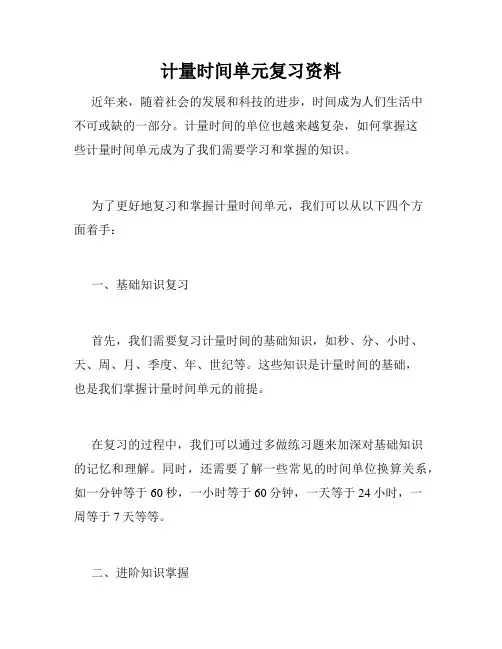 计量时间单元复习资料

近年来，随着社会的发展和科技的进步，时间成为人们生活中不可或缺的一部分。计量时间的单位也越来越复杂，如何掌握这些计量时间单元成为了我们需要学习和掌握的知识。

为了更好地复习和掌握计量时间单元，我们可以从以下四个方面着手：

一、基础知识复习

首先，我们需要复习计量时间的基础知识，如秒、分、小时、天、周、月、季度、年、世纪等。这些知识是计量时间的基础，也是我们掌握计量时间单元的前提。

在复习的过程中，我们可以通过多做练习题来加深对基础知识的记忆和理解。同时，还需要了解一些常见的时间单位换算关系，如一分钟等于 60 秒，一小时等于 60 分钟，一天等于 24 小时，一周等于 7 天等等。

二、进阶知识掌握